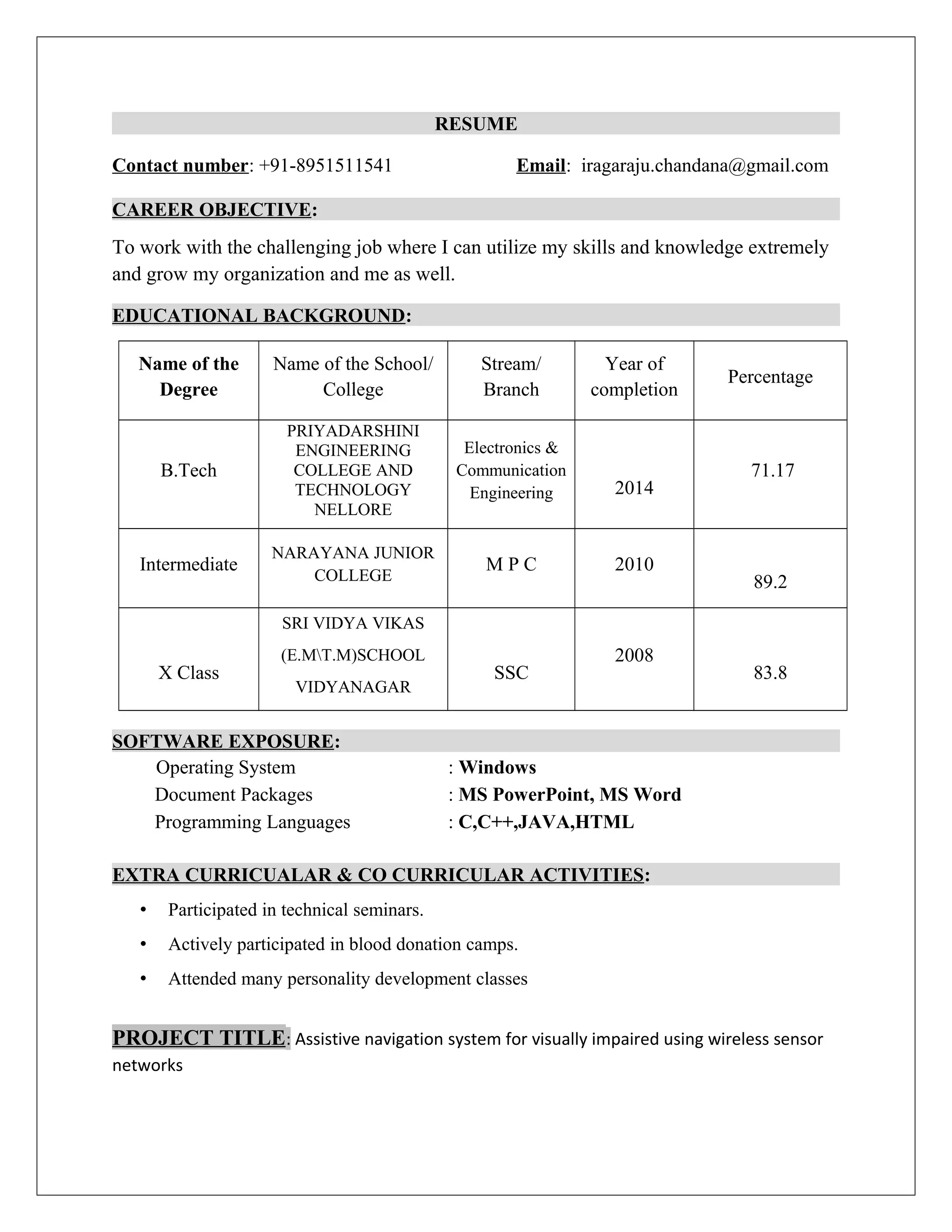 RESUME

Contact number: +91-8951511541 Email: iragaraju.chandana@gmail.com

CAREER OBJECTIVE:

To work with the challenging job where I can utilize my skills and knowledge extremely and grow my organization and me as well.

EDUCATIONAL BACKGROUND:

| Name of the Degree | Name of the School/ College | Stream/ Branch | Year of completion | Percentage |
|---|---|---|---|---|
| B.Tech | PRIYADARSHINI ENGINEERING COLLEGE AND TECHNOLOGY NELLORE | Electronics & Communication Engineering | 2014 | 71.17 |
| Intermediate | NARAYANA JUNIOR COLLEGE | M P C | 2010 | 89.2 |
| X Class | SRI VIDYA VIKAS (E.M\T.M)SCHOOL VIDYANAGAR | SSC | 2008 | 83.8 |

SOFTWARE EXPOSURE:

Operating System : Windows
Document Packages : MS PowerPoint, MS Word
Programming Languages : C,C++,JAVA,HTML

EXTRA CURRICUALAR & CO CURRICULAR ACTIVITIES:

• Participated in technical seminars.
• Actively participated in blood donation camps.
• Attended many personality development classes

PROJECT TITLE: Assistive navigation system for visually impaired using wireless sensor networks